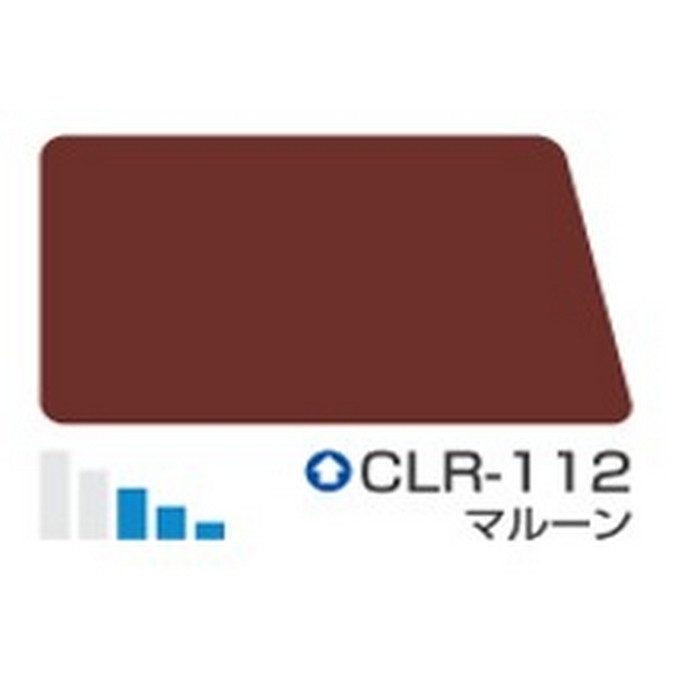 CLR-112
マルーン